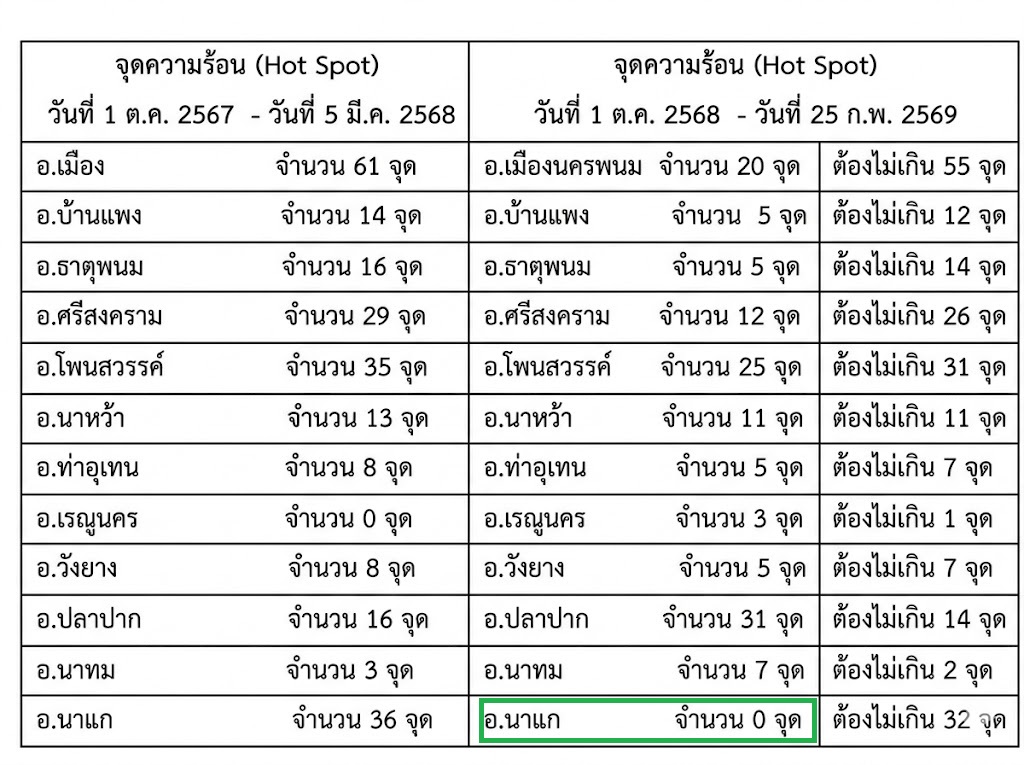 | จุดความร้อน (Hot Spot) วันที่ 1 ต.ค. 2567 - วันที่ 5 มี.ค. 2568 | จุดความร้อน (Hot Spot) วันที่ 1 ต.ค. 2568 - วันที่ 25 ก.พ. 2569 | |
|---|---|---|
| อ.เมือง จำนวน 61 จุด | อ.เมืองนครพนม จำนวน 20 จุด | ต้องไม่เกิน 55 จุด |
| อ.บ้านแพง จำนวน 14 จุด | อ.บ้านแพง จำนวน 5 จุด | ต้องไม่เกิน 12 จุด |
| อ.ธาตุพนม จำนวน 16 จุด | อ.ธาตุพนม จำนวน 5 จุด | ต้องไม่เกิน 14 จุด |
| อ.ศรีสงคราม จำนวน 29 จุด | อ.ศรีสงคราม จำนวน 12 จุด | ต้องไม่เกิน 26 จุด |
| อ.โพนสวรรค์ จำนวน 35 จุด | อ.โพนสวรรค์ จำนวน 25 จุด | ต้องไม่เกิน 31 จุด |
| อ.นาหว้า จำนวน 13 จุด | อ.นาหว้า จำนวน 11 จุด | ต้องไม่เกิน 11 จุด |
| อ.ท่าอุเทน จำนวน 8 จุด | อ.ท่าอุเทน จำนวน 5 จุด | ต้องไม่เกิน 7 จุด |
| อ.เรณูนคร จำนวน 0 จุด | อ.เรณูนคร จำนวน 3 จุด | ต้องไม่เกิน 1 จุด |
| อ.วังยาง จำนวน 8 จุด | อ.วังยาง จำนวน 5 จุด | ต้องไม่เกิน 7 จุด |
| อ.ปลาปาก จำนวน 16 จุด | อ.ปลาปาก จำนวน 31 จุด | ต้องไม่เกิน 14 จุด |
| อ.นาทม จำนวน 3 จุด | อ.นาทม จำนวน 7 จุด | ต้องไม่เกิน 2 จุด |
| อ.นาแก จำนวน 36 จุด | อ.นาแก จำนวน 0 จุด | ต้องไม่เกิน 32 จุด |